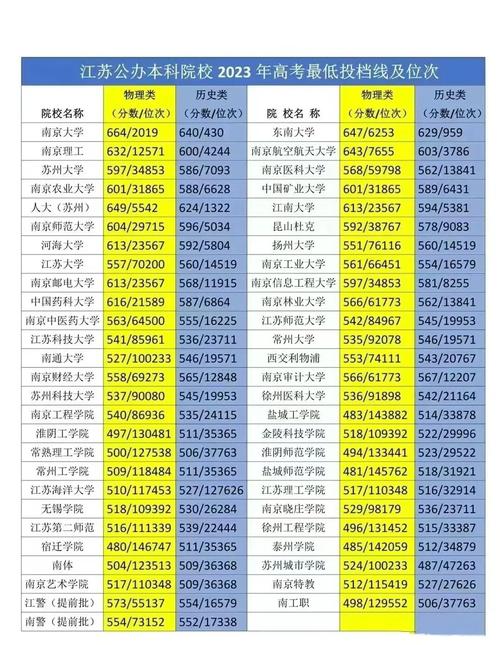 江苏公办本科院校 2023 年高考最低投档线及位次

| 院校名称 | 物理类（分数/位次） | 历史类（分数/位次） | 院 校 名 称 | 物理类（分数/位次） | 历史类（分数/位次） |
|---|---|---|---|---|---|
| 南京大学 | 664/2019 | 640/430 | 东南大学 | 647/6253 | 629/959 |
| 南京理工 | 632/12571 | 600/4244 | 南京航空航天大学 | 643/7655 | 603/3786 |
| 苏州大学 | 597/34853 | 586/7093 | 南京医科大学 | 568/59798 | 562/13841 |
| 南京农业大学 | 601/31865 | 588/6628 | 中国矿业大学 | 601/31865 | 589/6431 |
| 人大（苏州） | 649/5542 | 624/1322 | 江南大学 | 613/23567 | 594/5381 |
| 南京师范大学 | 604/29715 | 596/5034 | 昆山杜克 | 592/38767 | 578/9083 |
| 河海大学 | 613/23567 | 592/5804 | 扬州大学 | 551/76116 | 560/14519 |
| 江苏大学 | 557/70200 | 560/14519 | 南京工业大学 | 561/66451 | 554/16579 |
| 南京邮电大学 | 613/23567 | 568/11915 | 南京信息工程大学 | 597/34853 | 581/8255 |
| 中国药科大学 | 616/21589 | 587/6864 | 南京林业大学 | 566/61773 | 562/13841 |
| 南京中医药大学 | 563/64500 | 555/16225 | 江苏师范大学 | 542/84967 | 545/19953 |
| 江苏科技大学 | 541/85961 | 536/23711 | 常州大学 | 535/92078 | 546/19571 |
| 南通大学 | 527/100233 | 546/19571 | 西交利物浦 | 553/74111 | 543/20767 |
| 南京财经大学 | 558/69273 | 565/12848 | 南京审计大学 | 566/61773 | 567/12207 |
| 苏州科技大学 | 537/90080 | 545/19953 | 徐州医科大学 | 536/91898 | 542/21164 |
| 南京工程学院 | 540/86936 | 535/24115 | 盐城工学院 | 483/143882 | 514/33878 |
| 淮阴工学院 | 497/130481 | 511/35365 | 金陵科技学院 | 518/109392 | 522/29996 |
| 常熟理工学院 | 500/127538 | 506/37763 | 淮阴师范学院 | 494/133441 | 523/29522 |
| 常州工学院 | 509/118484 | 511/35365 | 盐城师范学院 | 481/145762 | 518/31921 |
| 江苏海洋大学 | 510/117453 | 527/127626 | 江苏理工学院 | 517/110348 | 516/32914 |
| 无锡学院 | 518/109392 | 530/26284 | 南京晓庄学院 | 529/98179 | 536/23711 |
| 江苏第二师范 | 516/111339 | 539/22444 | 徐州工程学院 | 496/131452 | 515/33387 |
| 宿迁学院 | 480/146747 | 511/35365 | 泰州学院 | 485/142059 | 512/34879 |
| 南体 | 504/123513 | 509/36368 | 苏州城市学院 | 524/100233 | 487/47263 |
| 南京艺术学院 | 517/110348 | 509/36368 | 南京特教 | 512/115419 | 527/27626 |
| 江警（提前批） | 573/55137 | 554/16579 | 南工职 | 498/129552 | 506/37763 |
| 南警（提前批） | 554/73152 | 552/17338 | | | |